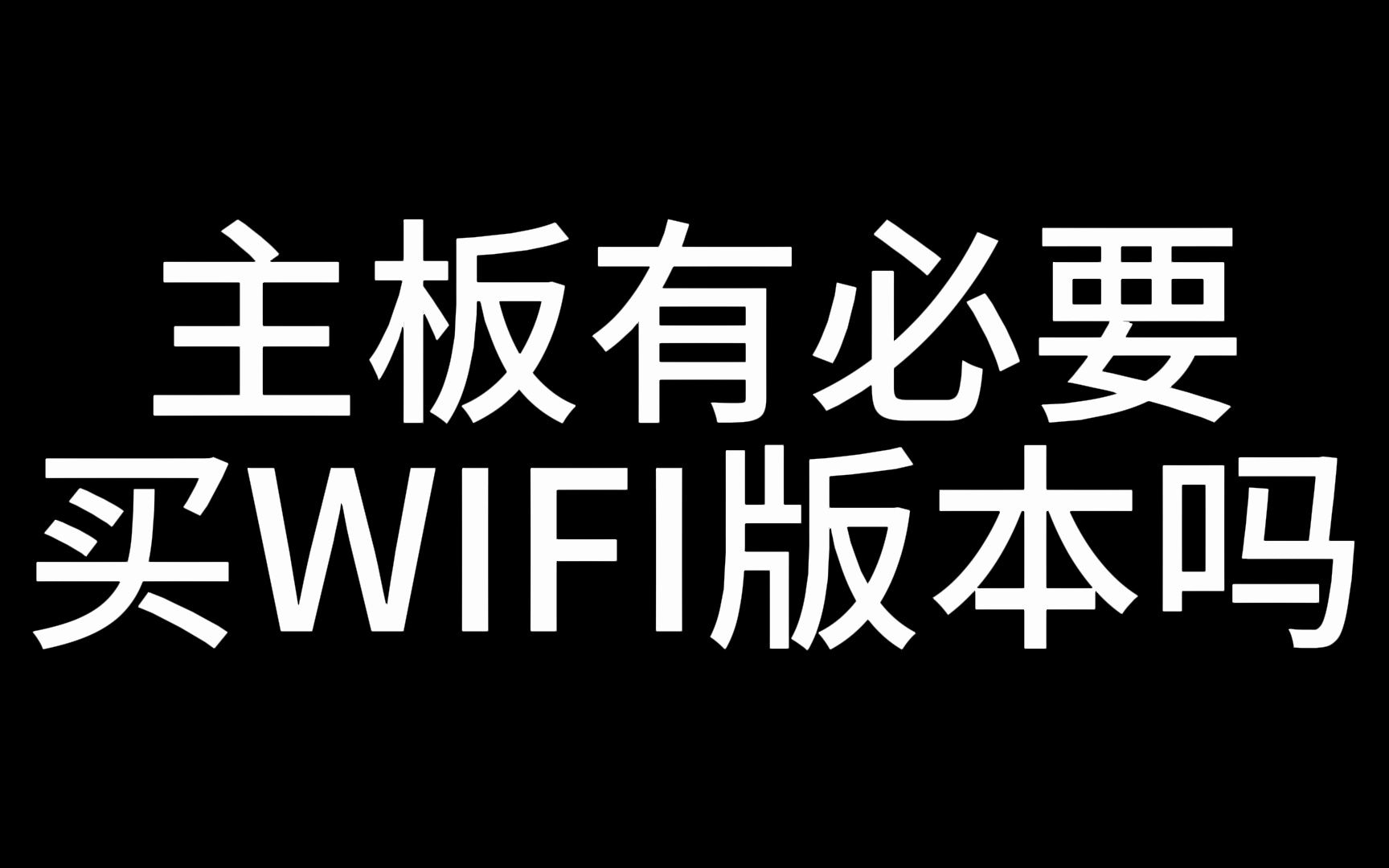 主板有必要
买WIFI版本吗